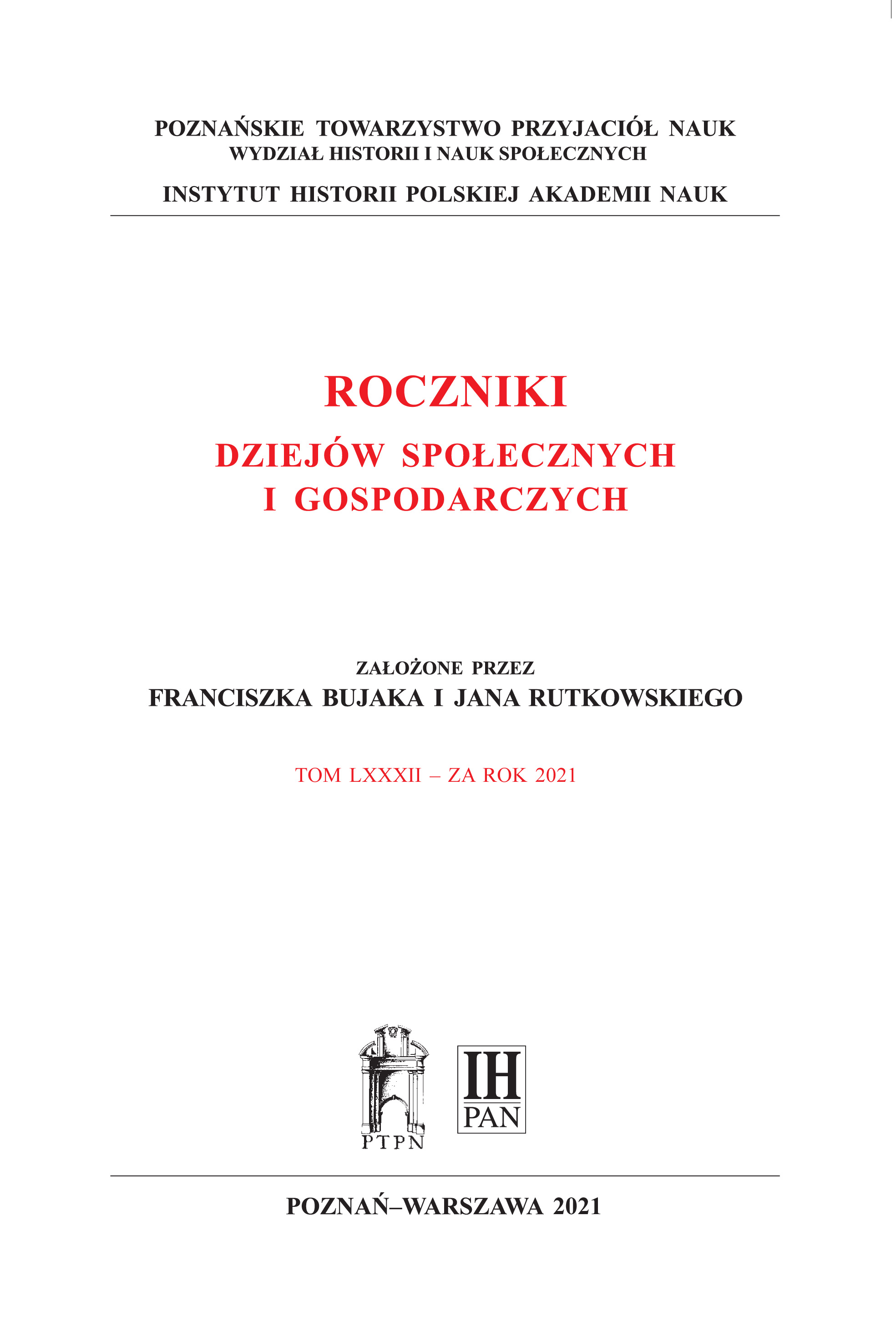 POZNAŃSKIE TOWARZYSTWO PRZYJACIÓŁ NAUK
WYDZIAŁ HISTORII I NAUK SPOŁECZNYCH

INSTYTUT HISTORII POLSKIEJ AKADEMII NAUK

ROCZNIKI
DZIEJÓW SPOŁECZNYCH
I GOSPODARCZYCH

ZAŁOŻONE PRZEZ
FRANCISZKA BUJAKA I JANA RUTKOWSKIEGO

TOM LXXXII – ZA ROK 2021

PTPN

IH
PAN

POZNAŃ–WARSZAWA 2021